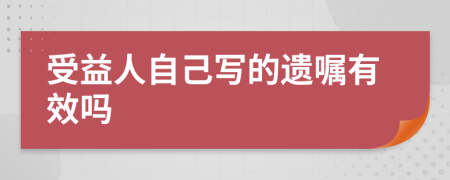 受益人自己写的遗嘱有效吗